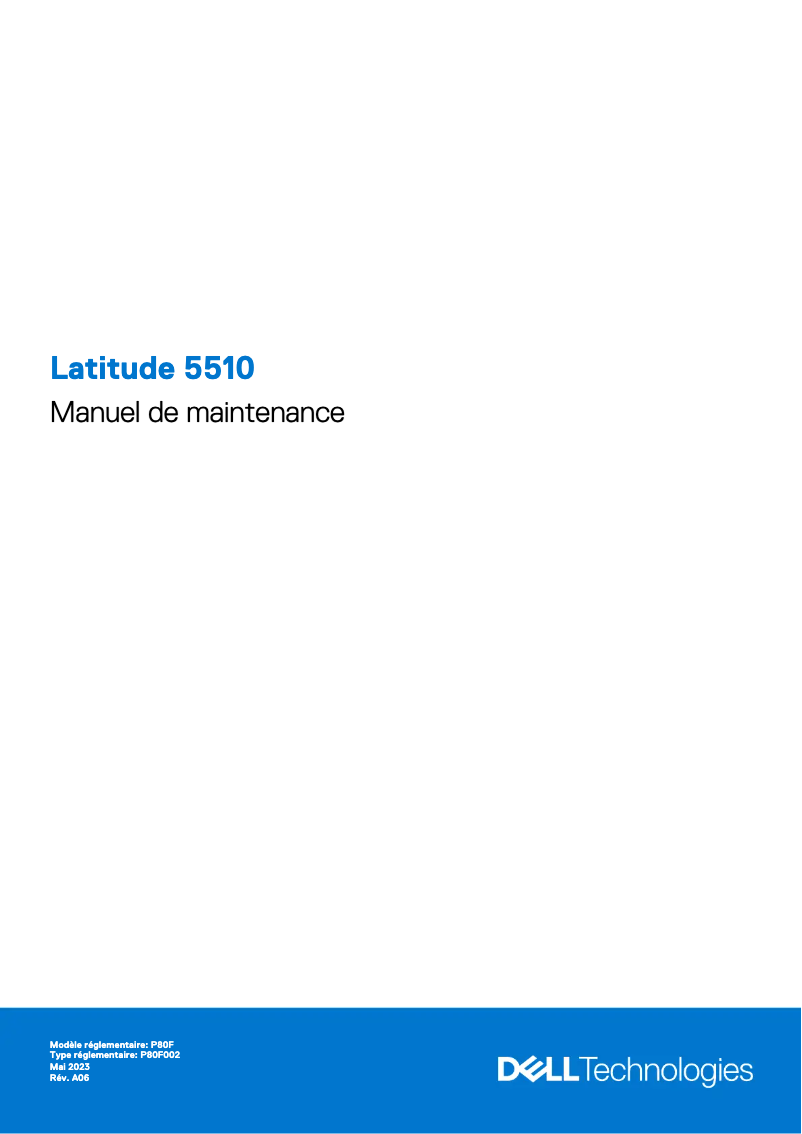 Latitude 5510

Manuel de maintenance

Modèle réglementaire: P80F
Type réglementaire: P80F002
Mai 2023
Rév. A06

DELL Technologies